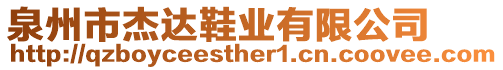 泉州市杰达鞋业有限公司
http://qzboyceesther1.cn.coovee.com